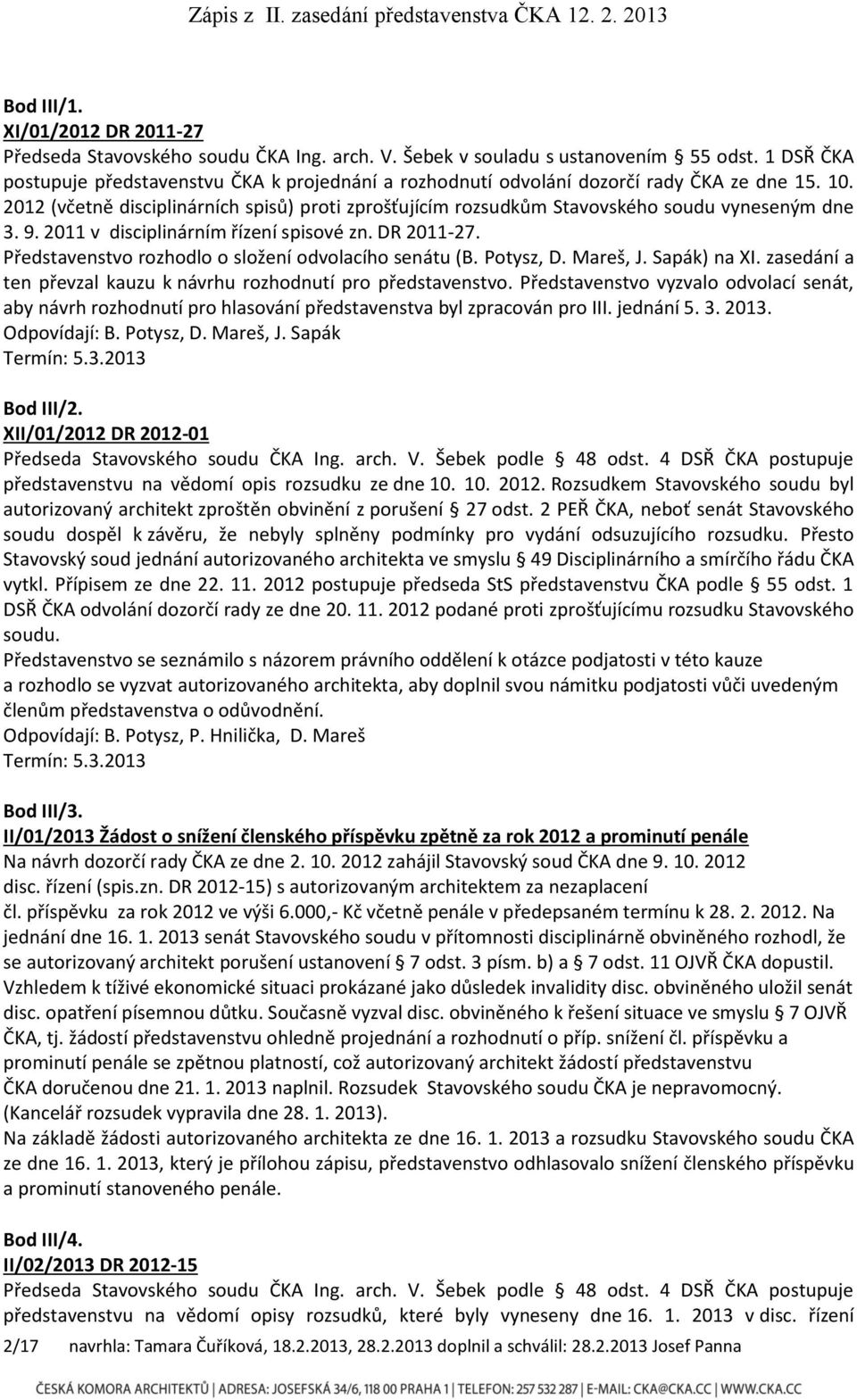 Zápis z II. zasedání představenstva ČKA 12. 2. 2013

Bod III/1.
XI/01/2012 DR 2011-27
Předseda Stavovského soudu ČKA Ing. arch. V. Šebek v souladu s ustanovením § 55 odst. 1 DSŘ ČKA postupuje představenstvu ČKA k projednání a rozhodnutí odvolání dozorčí rady ČKA ze dne 15. 10. 2012 (včetně disciplinárních spisů) proti zprošťujícím rozsudkům Stavovského soudu vyneseným dne 3. 9. 2011 v disciplinárním řízení spisové zn. DR 2011-27.
Představenstvo rozhodlo o složení odvolacího senátu (B. Potysz, D. Mareš, J. Sapák) na XI. zasedání a ten převzal kauzu k návrhu rozhodnutí pro představenstvo. Představenstvo vyzvalo odvolací senát, aby návrh rozhodnutí pro hlasování představenstva byl zpracován pro III. jednání 5. 3. 2013.
Odpovídají: B. Potysz, D. Mareš, J. Sapák
Termín: 5.3.2013

Bod III/2.
XII/01/2012 DR 2012-01
Předseda Stavovského soudu ČKA Ing. arch. V. Šebek podle § 48 odst. 4 DSŘ ČKA postupuje představenstvu na vědomí opis rozsudku ze dne 10. 10. 2012. Rozsudkem Stavovského soudu byl autorizovaný architekt zproštěn obvinění z porušení § 27 odst. 2 PEŘ ČKA, neboť senát Stavovského soudu dospěl k závěru, že nebyly splněny podmínky pro vydání odsuzujícího rozsudku. Přesto Stavovský soud jednání autorizovaného architekta ve smyslu § 49 Disciplinárního a smírčího řádu ČKA vytkl. Přípisem ze dne 22. 11. 2012 postupuje předseda StS představenstvu ČKA podle § 55 odst. 1 DSŘ ČKA odvolání dozorčí rady ze dne 20. 11. 2012 podané proti zprošťujícímu rozsudku Stavovského soudu.
Představenstvo se seznámilo s názorem právního oddělení k otázce podjatosti v této kauze a rozhodlo se vyzvat autorizovaného architekta, aby doplnil svou námitku podjatosti vůči uvedeným členům představenstva o odůvodnění.
Odpovídají: B. Potysz, P. Hnilička, D. Mareš
Termín: 5.3.2013

Bod III/3.
II/01/2013 Žádost o snížení členského příspěvku zpětně za rok 2012 a prominutí penále
Na návrh dozorčí rady ČKA ze dne 2. 10. 2012 zahájil Stavovský soud ČKA dne 9. 10. 2012 disc. řízení (spis.zn. DR 2012-15) s autorizovaným architektem za nezaplacení čl. příspěvku za rok 2012 ve výši 6.000,- Kč včetně penále v předepsaném termínu k 28. 2. 2012. Na jednání dne 16. 1. 2013 senát Stavovského soudu v přítomnosti disciplinárně obviněného rozhodl, že se autorizovaný architekt porušení ustanovení § 7 odst. 3 písm. b) a § 7 odst. 11 OJVŘ ČKA dopustil. Vzhledem k tíživé ekonomické situaci prokázané jako důsledek invalidity disc. obviněného uložil senát disc. opatření písemnou důtku. Současně vyzval disc. obviněného k řešení situace ve smyslu § 7 OJVŘ ČKA, tj. žádostí představenstvu ohledně projednání a rozhodnutí o příp. snížení čl. příspěvku a prominutí penále se zpětnou platností, což autorizovaný architekt žádostí představenstvu ČKA doručenou dne 21. 1. 2013 naplnil. Rozsudek Stavovského soudu ČKA je nepravomocný. (Kancelář rozsudek vypravila dne 28. 1. 2013).
Na základě žádosti autorizovaného architekta ze dne 16. 1. 2013 a rozsudku Stavovského soudu ČKA ze dne 16. 1. 2013, který je přílohou zápisu, představenstvo odhlasovalo snížení členského příspěvku a prominutí stanoveného penále.

Bod III/4.
II/02/2013 DR 2012-15
Předseda Stavovského soudu ČKA Ing. arch. V. Šebek podle § 48 odst. 4 DSŘ ČKA postupuje představenstvu na vědomí opisy rozsudků, které byly vyneseny dne 16. 1. 2013 v disc. řízení

2/17 navrhla: Tamara Čuříková, 18.2.2013, 28.2.2013 doplnil a schválil: 28.2.2013 Josef Panna

ČESKÁ KOMORA ARCHITEKTŮ | ADRESA: JOSEFSKÁ 34/6, 118 00 PRAHA 1 | TELEFON: 257 532 287 | E-MAIL: CKA@CKA.CC | WWW.CKA.CC